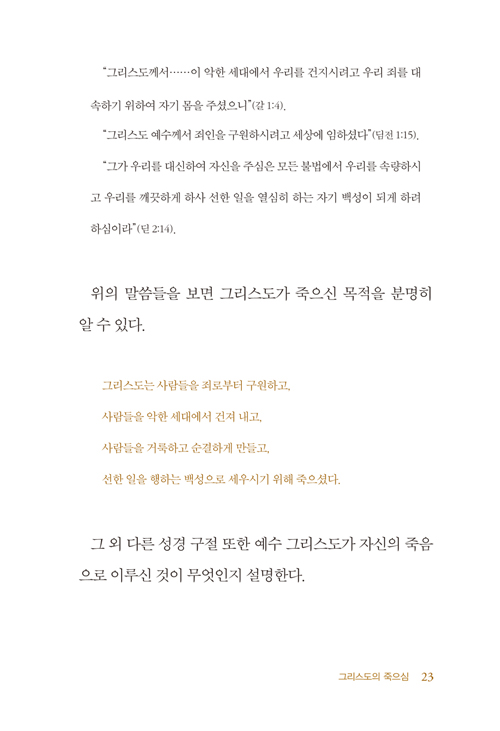 "그리스도께서……이 악한 세대에서 우리를 건지시려고 우리 죄를 대속하기 위하여 자기 몸을 주셨으니"(갈 1:4).

"그리스도 예수께서 죄인을 구원하시려고 세상에 임하셨다"(딤전 1:15).

"그가 우리를 대신하여 자신을 주심은 모든 불법에서 우리를 속량하시고 우리를 깨끗하게 하사 선한 일을 열심히 하는 자기 백성이 되게 하려 하심이라"(딛 2:14).

위의 말씀들을 보면 그리스도가 죽으신 목적을 분명히 알 수 있다.

그리스도는 사람들을 죄로부터 구원하고,
사람들을 악한 세대에서 건져 내고,
사람들을 거룩하고 순결하게 만들고,
선한 일을 행하는 백성으로 세우시기 위해 죽으셨다.

그 외 다른 성경 구절 또한 예수 그리스도가 자신의 죽음으로 이루신 것이 무엇인지 설명한다.

그리스도의 죽으심 23